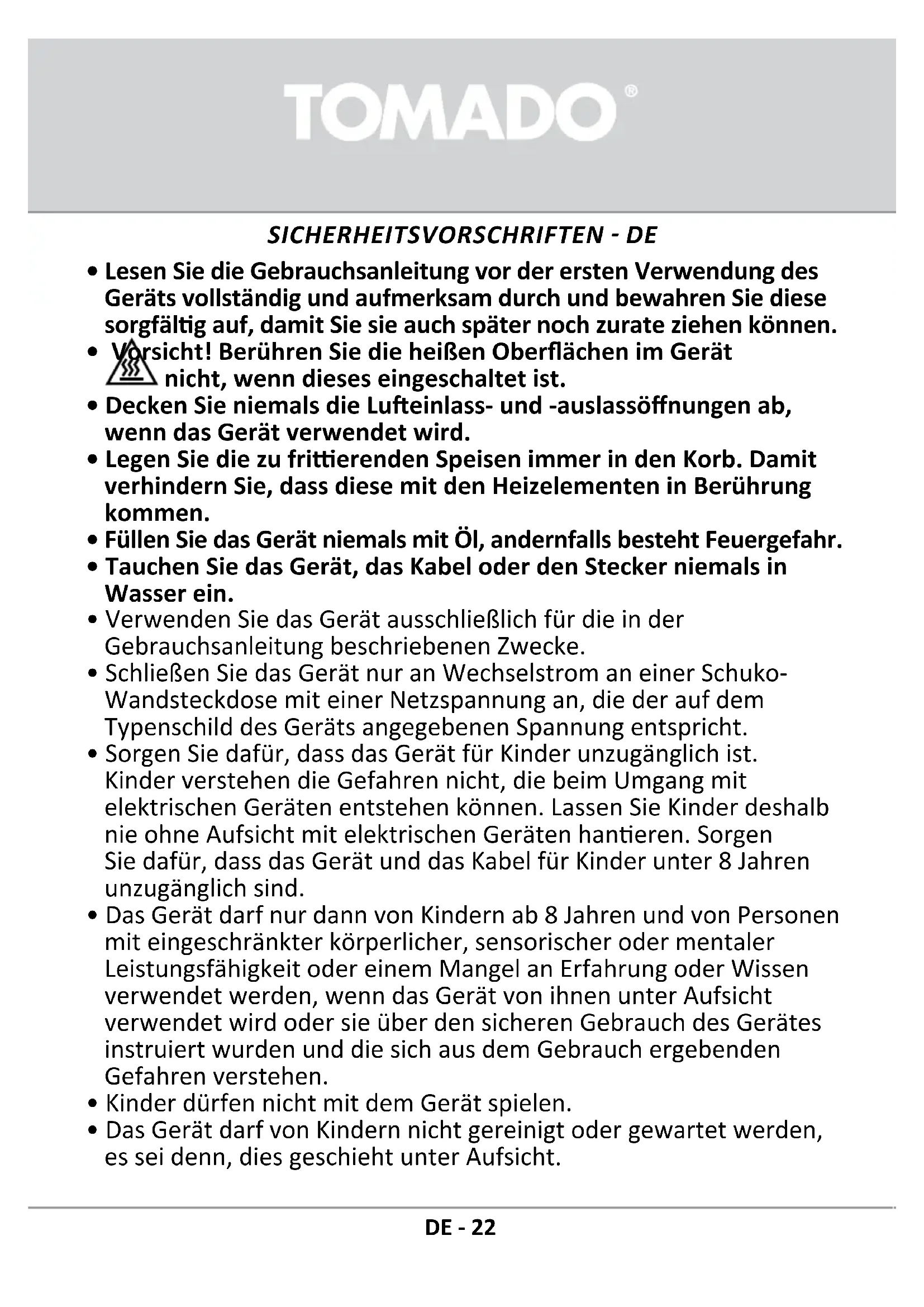 TOMADO®

SICHERHEITSVORSCHRIFTEN - DE

• Lesen Sie die Gebrauchsanleitung vor der ersten Verwendung des Geräts vollständig und aufmerksam durch und bewahren Sie diese sorgfältig auf, damit Sie sie auch später noch zurate ziehen können.
• Vorsicht! Berühren Sie die heißen Oberflächen im Gerät nicht, wenn dieses eingeschaltet ist.
• Decken Sie niemals die Lufteinlass- und -auslassöffnungen ab, wenn das Gerät verwendet wird.
• Legen Sie die zu frittierenden Speisen immer in den Korb. Damit verhindern Sie, dass diese mit den Heizelementen in Berührung kommen.
• Füllen Sie das Gerät niemals mit Öl, andernfalls besteht Feuergefahr.
• Tauchen Sie das Gerät, das Kabel oder den Stecker niemals in Wasser ein.
• Verwenden Sie das Gerät ausschließlich für die in der Gebrauchsanleitung beschriebenen Zwecke.
• Schließen Sie das Gerät nur an Wechselstrom an einer Schuko-Wandsteckdose mit einer Netzspannung an, die der auf dem Typenschild des Geräts angegebenen Spannung entspricht.
• Sorgen Sie dafür, dass das Gerät für Kinder unzugänglich ist. Kinder verstehen die Gefahren nicht, die beim Umgang mit elektrischen Geräten entstehen können. Lassen Sie Kinder deshalb nie ohne Aufsicht mit elektrischen Geräten hantieren. Sorgen Sie dafür, dass das Gerät und das Kabel für Kinder unter 8 Jahren unzugänglich sind.
• Das Gerät darf nur dann von Kindern ab 8 Jahren und von Personen mit eingeschränkter körperlicher, sensorischer oder mentaler Leistungsfähigkeit oder einem Mangel an Erfahrung oder Wissen verwendet werden, wenn das Gerät von ihnen unter Aufsicht verwendet wird oder sie über den sicheren Gebrauch des Gerätes instruiert wurden und die sich aus dem Gebrauch ergebenden Gefahren verstehen.
• Kinder dürfen nicht mit dem Gerät spielen.
• Das Gerät darf von Kindern nicht gereinigt oder gewartet werden, es sei denn, dies geschieht unter Aufsicht.

DE - 22